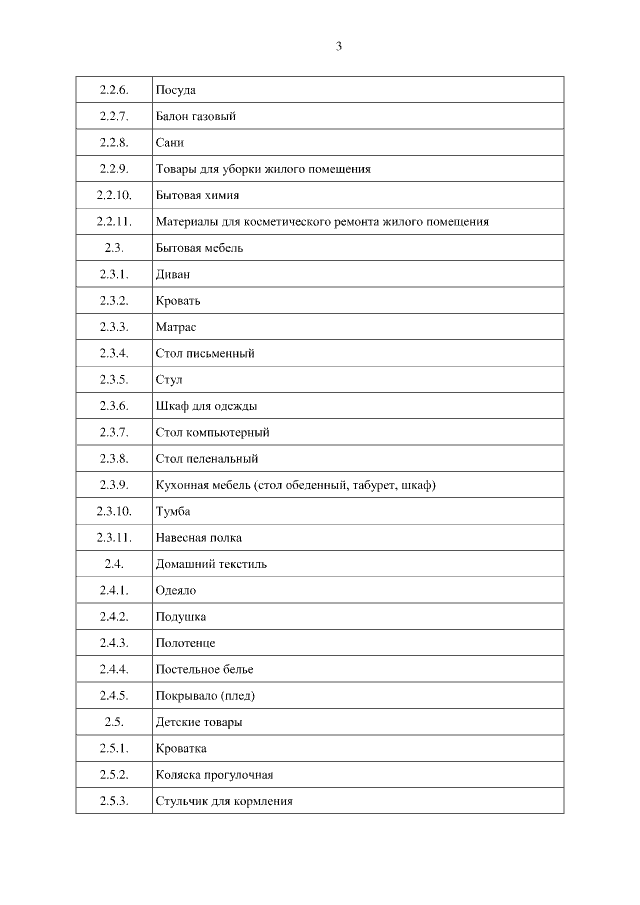 3

| | |
|---|---|
| 2.2.6. | Посуда |
| 2.2.7. | Балон газовый |
| 2.2.8. | Сани |
| 2.2.9. | Товары для уборки жилого помещения |
| 2.2.10. | Бытовая химия |
| 2.2.11. | Материалы для косметического ремонта жилого помещения |
| 2.3. | Бытовая мебель |
| 2.3.1. | Диван |
| 2.3.2. | Кровать |
| 2.3.3. | Матрас |
| 2.3.4. | Стол письменный |
| 2.3.5. | Стул |
| 2.3.6. | Шкаф для одежды |
| 2.3.7. | Стол компьютерный |
| 2.3.8. | Стол пеленальный |
| 2.3.9. | Кухонная мебель (стол обеденный, табурет, шкаф) |
| 2.3.10. | Тумба |
| 2.3.11. | Навесная полка |
| 2.4. | Домашний текстиль |
| 2.4.1. | Одеяло |
| 2.4.2. | Подушка |
| 2.4.3. | Полотенце |
| 2.4.4. | Постельное белье |
| 2.4.5. | Покрывало (плед) |
| 2.5. | Детские товары |
| 2.5.1. | Кроватка |
| 2.5.2. | Коляска прогулочная |
| 2.5.3. | Стульчик для кормления |